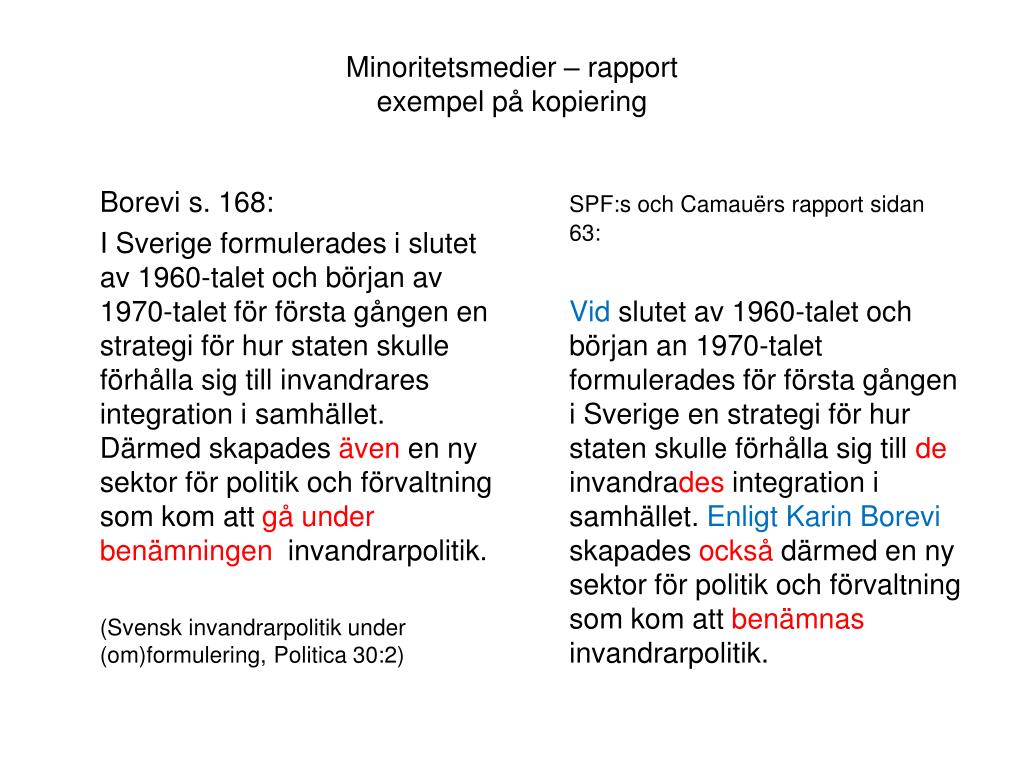 Minoritetsmedier – rapport
exempel på kopiering

Borevi s. 168:

I Sverige formulerades i slutet av 1960-talet och början av 1970-talet för första gången en strategi för hur staten skulle förhålla sig till invandrares integration i samhället. Därmed skapades även en ny sektor för politik och förvaltning som kom att gå under benämningen invandrarpolitik.

(Svensk invandrarpolitik under (om)formulering, Politica 30:2)

SPF:s och Camauërs rapport sidan 63:

Vid slutet av 1960-talet och början an 1970-talet formulerades för första gången i Sverige en strategi för hur staten skulle förhålla sig till de invandrades integration i samhället. Enligt Karin Borevi skapades också därmed en ny sektor för politik och förvaltning som kom att benämnas invandrarpolitik.